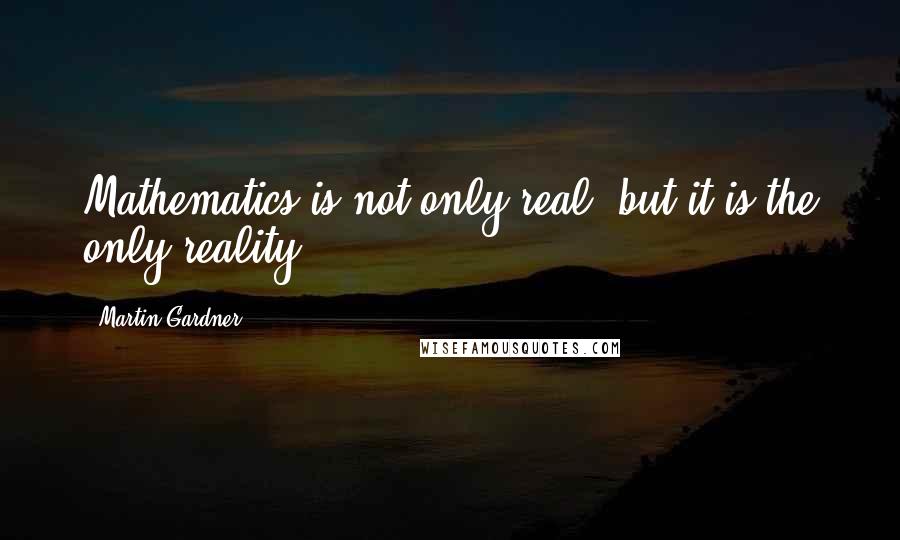 Mathematics is not only real, but it is the only reality.

Martin Gardner

WISEFAMOUSQUOTES.COM